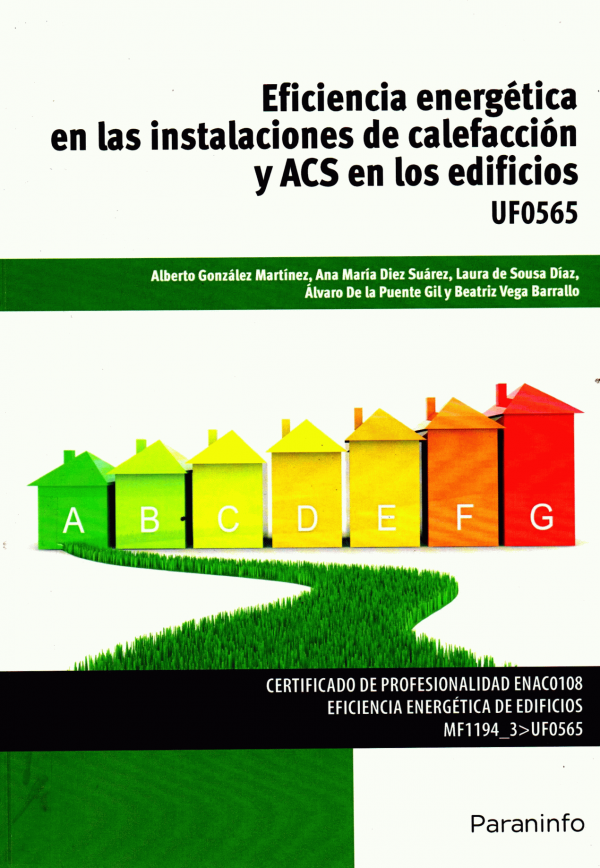 Eficiencia energética
en las instalaciones de calefacción
y ACS en los edificios

UF0565

Alberto González Martínez, Ana María Diez Suárez, Laura de Sousa Díaz,
Álvaro De la Puente Gil y Beatriz Vega Barrallo

A B C D E F G

CERTIFICADO DE PROFESIONALIDAD ENAC0108
EFICIENCIA ENERGÉTICA DE EDIFICIOS
MF1194_3>UF0565

Paraninfo